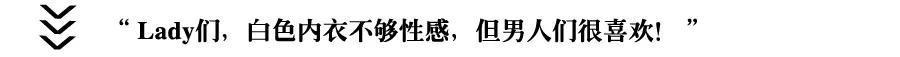 “ Lady们，白色内衣不够性感，但男人们很喜欢！ ”